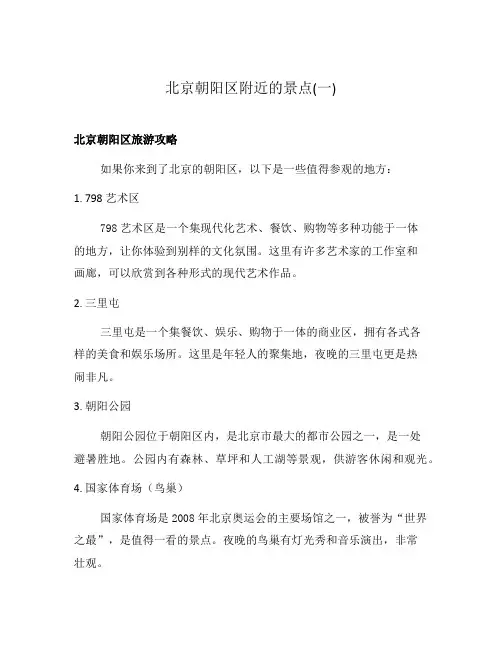 北京朝阳区附近的景点(一)

北京朝阳区旅游攻略

如果你来到了北京的朝阳区，以下是一些值得参观的地方：

1. 798 艺术区

798 艺术区是一个集现代化艺术、餐饮、购物等多种功能于一体的地方，让你体验到别样的文化氛围。这里有许多艺术家的工作室和画廊，可以欣赏到各种形式的现代艺术作品。

2. 三里屯

三里屯是一个集餐饮、娱乐、购物于一体的商业区，拥有各式各样的美食和娱乐场所。这里是年轻人的聚集地，夜晚的三里屯更是热闹非凡。

3. 朝阳公园

朝阳公园位于朝阳区内，是北京市最大的都市公园之一，是一处避暑胜地。公园内有森林、草坪和人工湖等景观，供游客休闲和观光。

4. 国家体育场（鸟巢）

国家体育场是 2008 年北京奥运会的主要场馆之一，被誉为“世界之最”，是值得一看的景点。夜晚的鸟巢有灯光秀和音乐演出，非常壮观。